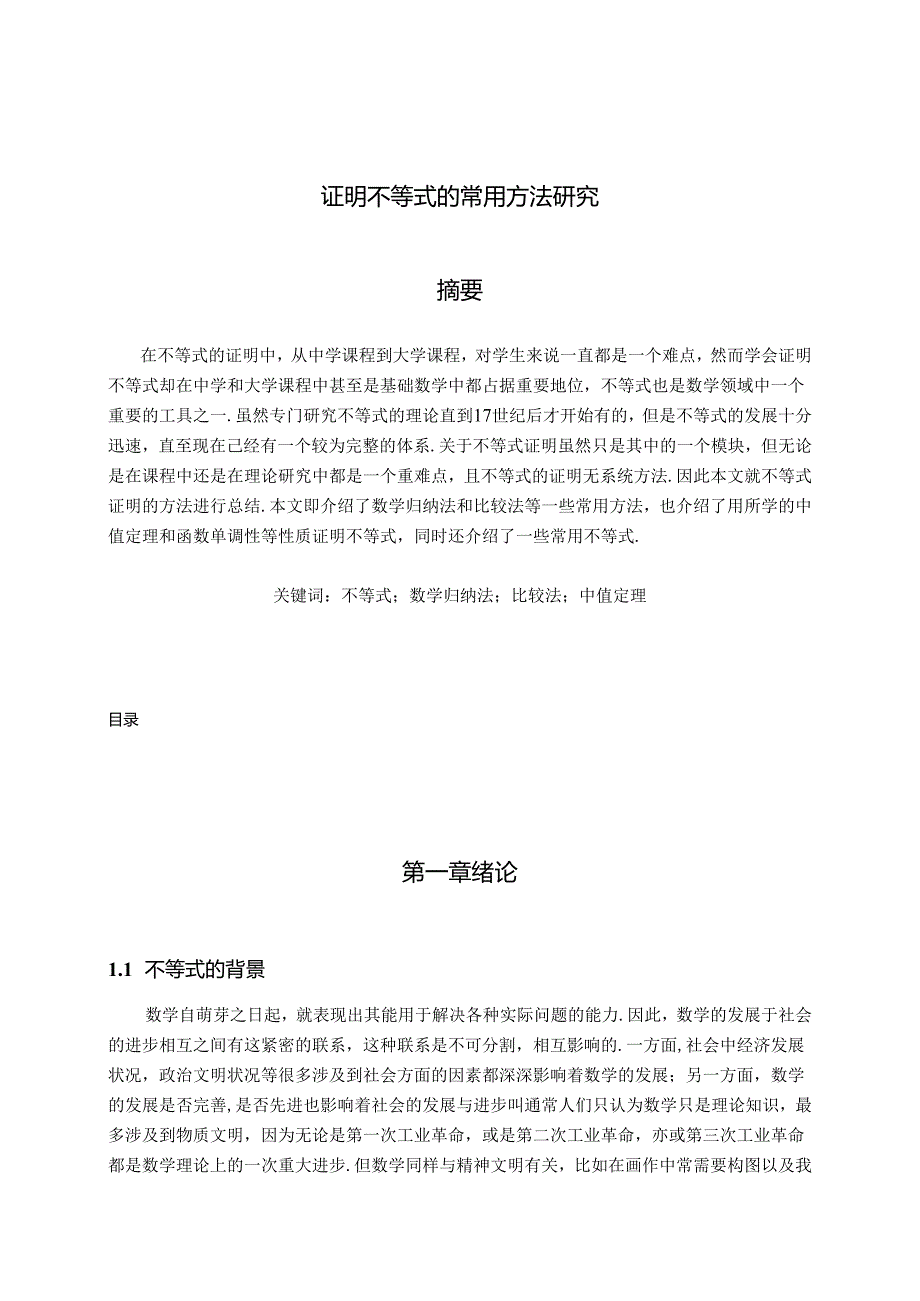 证明不等式的常用方法研究

摘要

在不等式的证明中，从中学课程到大学课程，对学生来说一直都是一个难点，然而学会证明不等式却在中学和大学课程中甚至是基础数学中都占据重要地位，不等式也是数学领域中一个重要的工具之一.虽然专门研究不等式的理论直到17世纪后才开始有的，但是不等式的发展十分迅速，直至现在已经有一个较为完整的体系.关于不等式证明虽然只是其中的一个模块，但无论是在课程中还是在理论研究中都是一个重难点，且不等式的证明无系统方法.因此本文就不等式证明的方法进行总结.本文即介绍了数学归纳法和比较法等一些常用方法，也介绍了用所学的中值定理和函数单调性等性质证明不等式，同时还介绍了一些常用不等式.

关键词：不等式；数学归纳法；比较法；中值定理

目录

第一章绪论

1.1 不等式的背景

数学自萌芽之日起，就表现出其能用于解决各种实际问题的能力.因此，数学的发展于社会的进步相互之间有这紧密的联系，这种联系是不可分割，相互影响的.一方面,社会中经济发展状况，政治文明状况等很多涉及到社会方面的因素都深深影响着数学的发展；另一方面，数学的发展是否完善,是否先进也影响着社会的发展与进步叫通常人们只认为数学只是理论知识，最多涉及到物质文明，因为无论是第一次工业革命，或是第二次工业革命，亦或第三次工业革命都是数学理论上的一次重大进步.但数学同样与精神文明有关，比如在画作中常需要构图以及我